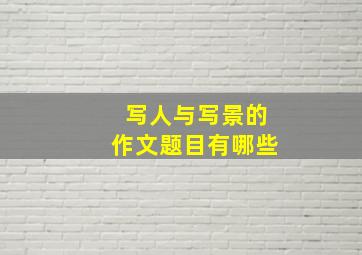 写人与写景的
作文题目有哪些